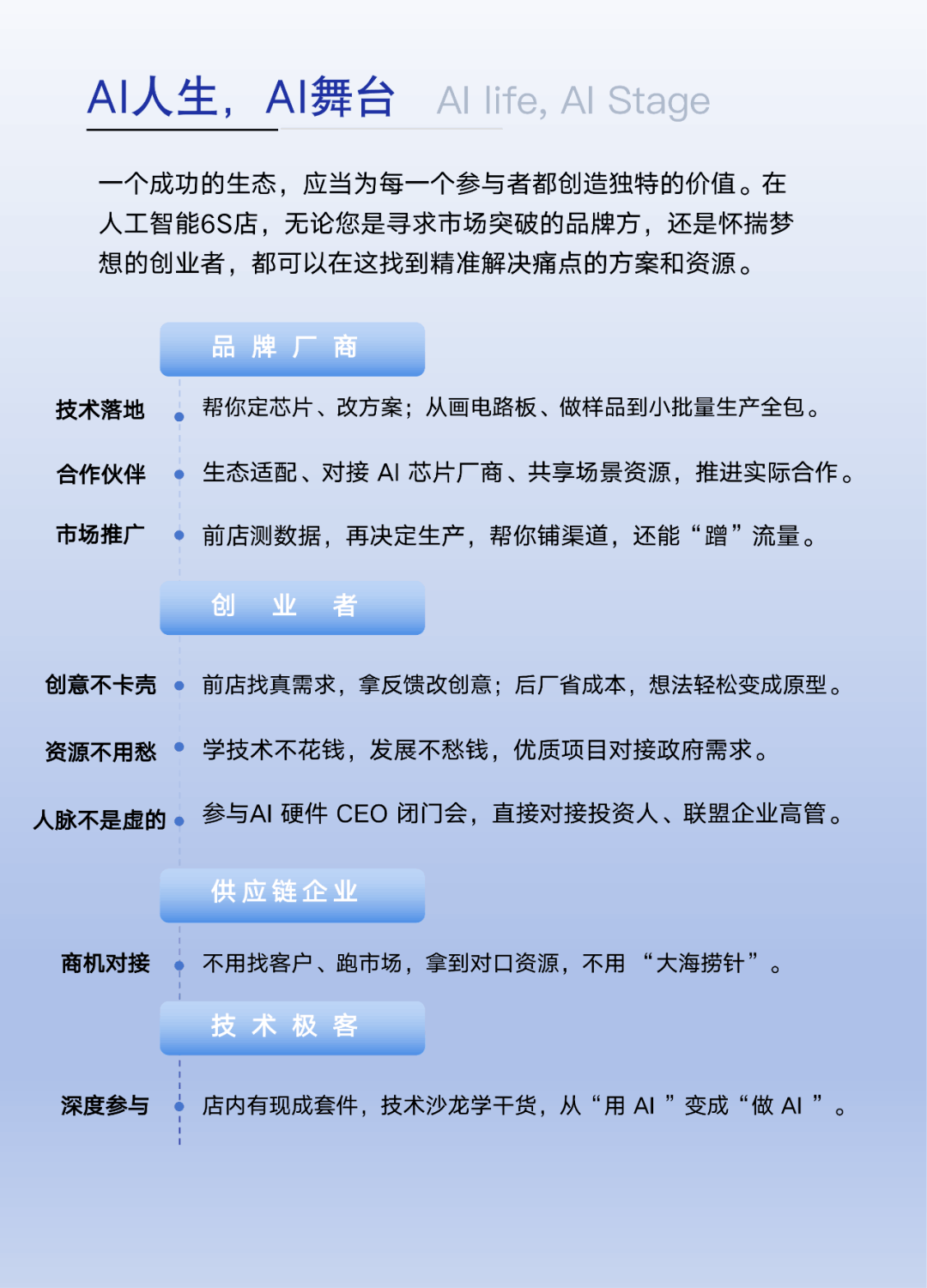 AI人生，AI舞台 AI life, AI Stage

一个成功的生态，应当为每一个参与者都创造独特的价值。在人工智能6S店，无论您是寻求市场突破的品牌方，还是怀揣梦想的创业者，都可以在这找到精准解决痛点的方案和资源。

品 牌 厂 商

技术落地 帮你定芯片、改方案；从画电路板、做样品到小批量生产全包。

合作伙伴 生态适配、对接 AI 芯片厂商、共享场景资源，推进实际合作。

市场推广 前店测数据，再决定生产，帮你铺渠道，还能“蹭”流量。

创 业 者

创意不卡壳 前店找真需求，拿反馈改创意；后厂省成本，想法轻松变成原型。

资源不用愁 学技术不花钱，发展不愁钱，优质项目对接政府需求。

人脉不是虚的 参与AI 硬件 CEO 闭门会，直接对接投资人、联盟企业高管。

供应链企业

商机对接 不用找客户、跑市场，拿到对口资源，不用 “大海捞针”。

技 术 极 客

深度参与 店内有现成套件，技术沙龙学干货，从“用 AI ”变成“做 AI ”。